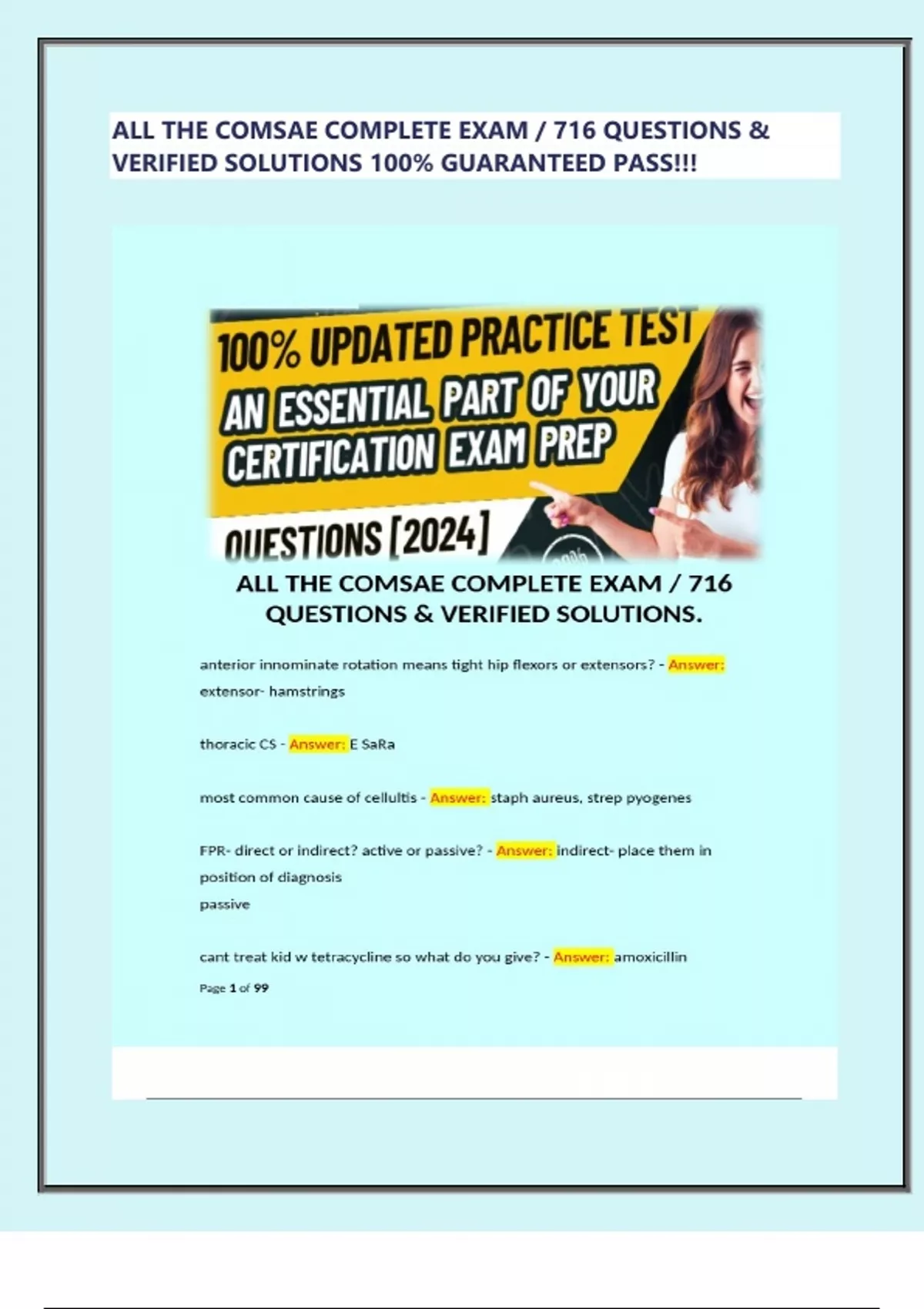 ALL THE COMSAE COMPLETE EXAM / 716 QUESTIONS & VERIFIED SOLUTIONS 100% GUARANTEED PASS!!!

100% UPDATED PRACTICE TEST
AN ESSENTIAL PART OF YOUR CERTIFICATION EXAM PREP

QUESTIONS [2024]

ALL THE COMSAE COMPLETE EXAM / 716 QUESTIONS & VERIFIED SOLUTIONS.

anterior innominate rotation means tight hip flexors or extensors? - Answer: extensor- hamstrings

thoracic CS - Answer: E SaRa

most common cause of cellultis - Answer: staph aureus, strep pyogenes

FPR- direct or indirect? active or passive? - Answer: indirect- place them in position of diagnosis
passive

cant treat kid w tetracycline so what do you give? - Answer: amoxicillin

Page 1 of 99